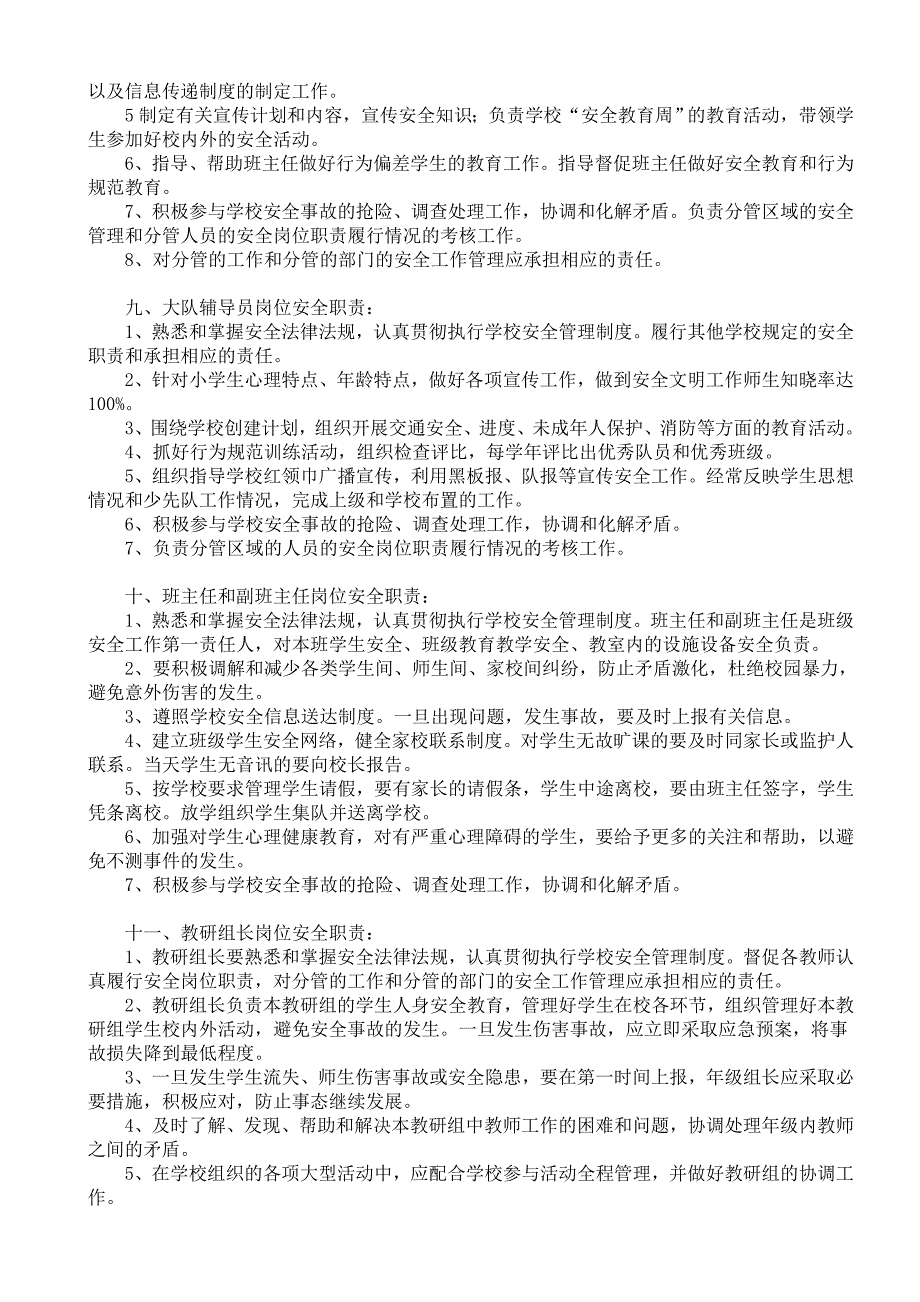 以及信息传递制度的制定工作。

5 制定有关宣传计划和内容，宣传安全知识；负责学校“安全教育周”的教育活动，带领学生参加好校内外的安全活动。

6、指导、帮助班主任做好行为偏差学生的教育工作。指导督促班主任做好安全教育和行为规范教育。

7、积极参与学校安全事故的抢险、调查处理工作，协调和化解矛盾。负责分管区域的安全管理和分管人员的安全岗位职责履行情况的考核工作。

8、对分管的工作和分管的部门的安全工作管理应承担相应的责任。

九、大队辅导员岗位安全职责：

1、熟悉和掌握安全法律法规，认真贯彻执行学校安全管理制度。履行其他学校规定的安全职责和承担相应的责任。

2、针对小学生心理特点、年龄特点，做好各项宣传工作，做到安全文明工作师生知晓率达100%。

3、围绕学校创建计划，组织开展交通安全、进度、未成年人保护、消防等方面的教育活动。

4、抓好行为规范训练活动，组织检查评比，每学年评比出优秀队员和优秀班级。

5、组织指导学校红领巾广播宣传，利用黑板报、队报等宣传安全工作。经常反映学生思想情况和少先队工作情况，完成上级和学校布置的工作。

6、积极参与学校安全事故的抢险、调查处理工作，协调和化解矛盾。

7、负责分管区域的人员的安全岗位职责履行情况的考核工作。

十、班主任和副班主任岗位安全职责：

1、熟悉和掌握安全法律法规，认真贯彻执行学校安全管理制度。班主任和副班主任是班级安全工作第一责任人，对本班学生安全、班级教育教学安全、教室内的设施设备安全负责。

2、要积极调解和减少各类学生间、师生间、家校间纠纷，防止矛盾激化，杜绝校园暴力，避免意外伤害的发生。

3、遵照学校安全信息送达制度。一旦出现问题，发生事故，要及时上报有关信息。

4、建立班级学生安全网络，健全家校联系制度。对学生无故旷课的要及时同家长或监护人联系。当天学生无音讯的要向校长报告。

5、按学校要求管理学生请假，要有家长的请假条，学生中途离校，要由班主任签字，学生凭条离校。放学组织学生集队并送离学校。

6、加强对学生心理健康教育，对有严重心理障碍的学生，要给予更多的关注和帮助，以避免不测事件的发生。

7、积极参与学校安全事故的抢险、调查处理工作，协调和化解矛盾。

十一、教研组长岗位安全职责：

1、教研组长要熟悉和掌握安全法律法规，认真贯彻执行学校安全管理制度。督促各教师认真履行安全岗位职责，对分管的工作和分管的部门的安全工作管理应承担相应的责任。

2、教研组长负责本教研组的学生人身安全教育，管理好学生在校各环节，组织管理好本教研组学生校内外活动，避免安全事故的发生。一旦发生伤害事故，应立即采取应急预案，将事故损失降到最低程度。

3、一旦发生学生流失、师生伤害事故或安全隐患，要在第一时间上报，年级组长应采取必要措施，积极应对，防止事态继续发展。

4、及时了解、发现、帮助和解决本教研组中教师工作的困难和问题，协调处理年级内教师之间的矛盾。

5、在学校组织的各项大型活动中，应配合学校参与活动全程管理，并做好教研组的协调工作。